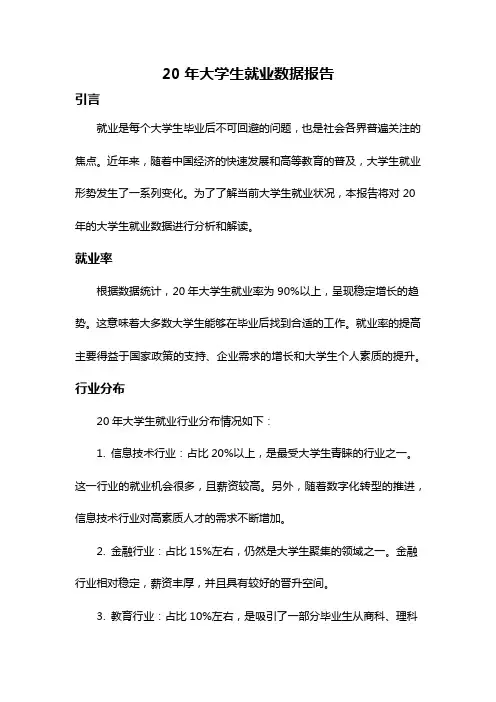 20 年大学生就业数据报告

引言

就业是每个大学生毕业后不可回避的问题，也是社会各界普遍关注的焦点。近年来，随着中国经济的快速发展和高等教育的普及，大学生就业形势发生了一系列变化。为了了解当前大学生就业状况，本报告将对 20 年的大学生就业数据进行分析和解读。

就业率

根据数据统计，20 年大学生就业率为 90%以上，呈现稳定增长的趋势。这意味着大多数大学生能够在毕业后找到合适的工作。就业率的提高主要得益于国家政策的支持、企业需求的增长和大学生个人素质的提升。

行业分布

20 年大学生就业行业分布情况如下：

1. 信息技术行业：占比 20%以上，是最受大学生青睐的行业之一。这一行业的就业机会很多，且薪资较高。另外，随着数字化转型的推进，信息技术行业对高素质人才的需求不断增加。

2. 金融行业：占比 15%左右，仍然是大学生聚集的领域之一。金融行业相对稳定，薪资丰厚，并且具有较好的晋升空间。

3. 教育行业：占比 10%左右，是吸引了一部分毕业生从商科、理科